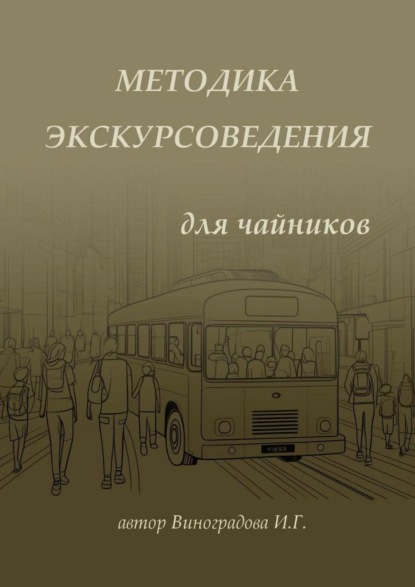 МЕТОДИКА ЭКСКУРСОВЕДЕНИЯ

для чайников

автор Виноградова И.Г.